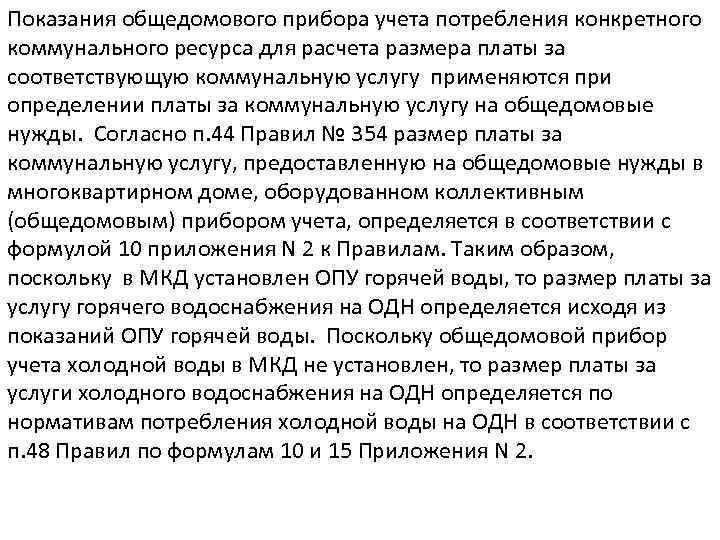 Показания общедомового прибора учета потребления конкретного коммунального ресурса для расчета размера платы за соответствующую коммунальную услугу применяются при определении платы за коммунальную услугу на общедомовые нужды. Согласно п.44 Правил № 354 размер платы за коммунальную услугу, предоставленную на общедомовые нужды в многоквартирном доме, оборудованном коллективным (общедомовым) прибором учета, определяется в соответствии с формулой 10 приложения N 2 к Правилам. Таким образом, поскольку в МКД установлен ОПУ горячей воды, то размер платы за услугу горячего водоснабжения на ОДН определяется исходя из показаний ОПУ горячей воды. Поскольку общедомовой прибор учета холодной воды в МКД не установлен, то размер платы за услуги холодного водоснабжения на ОДН определяется по нормативам потребления холодной воды на ОДН в соответствии с п.48 Правил по формулам 10 и 15 Приложения N 2.